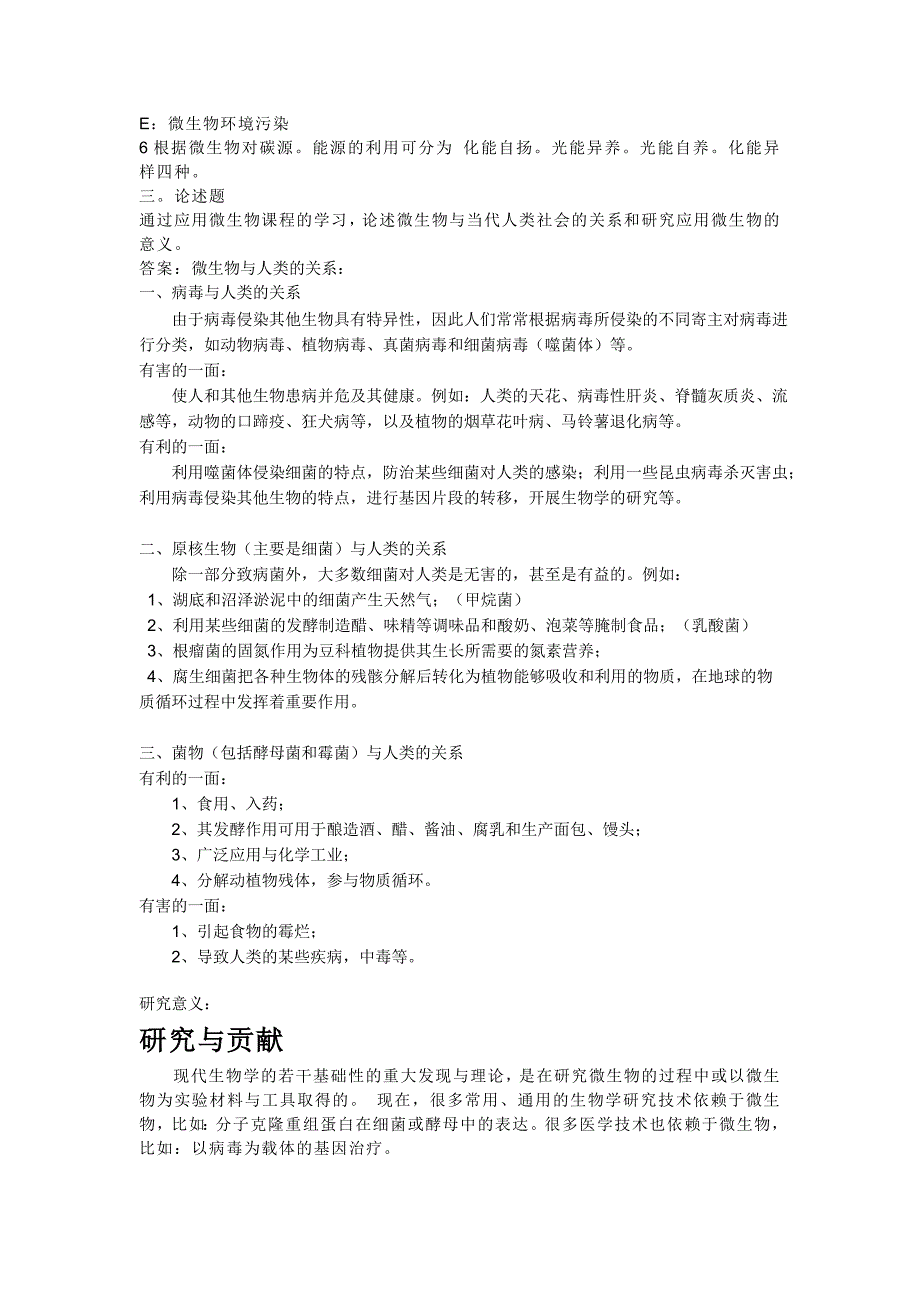 E：微生物环境污染
6 根据微生物对碳源。能源的利用可分为 化能自扬。光能异养。光能自养。化能异样四种。
三。论述题
通过应用微生物课程的学习，论述微生物与当代人类社会的关系和研究应用微生物的意义。
答案：微生物与人类的关系：
一、病毒与人类的关系
由于病毒侵染其他生物具有特异性，因此人们常常根据病毒所侵染的不同寄主对病毒进行分类，如动物病毒、植物病毒、真菌病毒和细菌病毒（噬菌体）等。
有害的一面：
使人和其他生物患病并危及其健康。例如：人类的天花、病毒性肝炎、脊髓灰质炎、流感等，动物的口蹄疫、狂犬病等，以及植物的烟草花叶病、马铃薯退化病等。
有利的一面：
利用噬菌体侵染细菌的特点，防治某些细菌对人类的感染；利用一些昆虫病毒杀灭害虫；利用病毒侵染其他生物的特点，进行基因片段的转移，开展生物学的研究等。

二、原核生物（主要是细菌）与人类的关系
除一部分致病菌外，大多数细菌对人类是无害的，甚至是有益的。例如：
1、湖底和沼泽淤泥中的细菌产生天然气；（甲烷菌）
2、利用某些细菌的发酵制造醋、味精等调味品和酸奶、泡菜等腌制食品；（乳酸菌）
3、根瘤菌的固氮作用为豆科植物提供其生长所需要的氮素营养；
4、腐生细菌把各种生物体的残骸分解后转化为植物能够吸收和利用的物质，在地球的物质循环过程中发挥着重要作用。

三、菌物（包括酵母菌和霉菌）与人类的关系
有利的一面：
1、食用、入药；
2、其发酵作用可用于酿造酒、醋、酱油、腐乳和生产面包、馒头；
3、广泛应用与化学工业；
4、分解动植物残体，参与物质循环。
有害的一面：
1、引起食物的霉烂；
2、导致人类的某些疾病，中毒等。

研究意义：
研究与贡献
现代生物学的若干基础性的重大发现与理论，是在研究微生物的过程中或以微生物为实验材料与工具取得的。 现在，很多常用、通用的生物学研究技术依赖于微生物，比如：分子克隆重组蛋白在细菌或酵母中的表达。很多医学技术也依赖于微生物，比如：以病毒为载体的基因治疗。